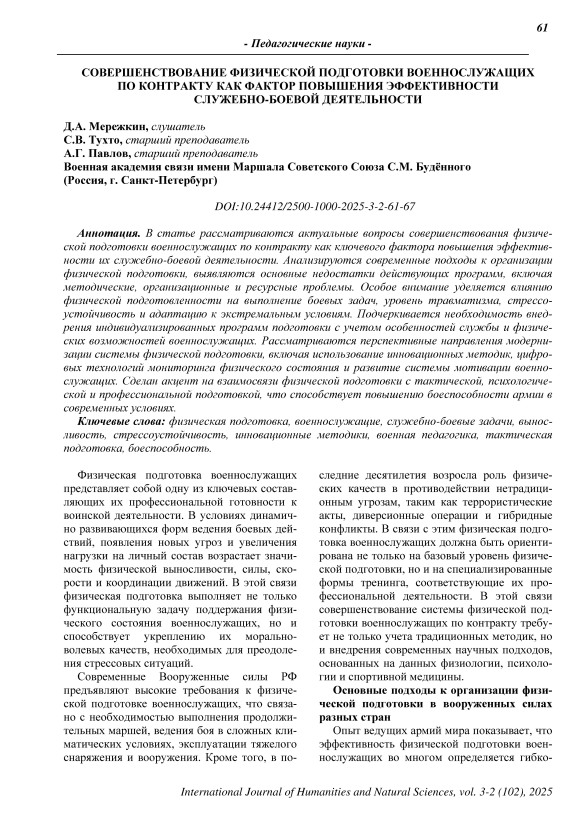 61

- Педагогические науки -

СОВЕРШЕНСТВОВАНИЕ ФИЗИЧЕСКОЙ ПОДГОТОВКИ ВОЕННОСЛУЖАЩИХ ПО КОНТРАКТУ КАК ФАКТОР ПОВЫШЕНИЯ ЭФФЕКТИВНОСТИ СЛУЖЕБНО-БОЕВОЙ ДЕЯТЕЛЬНОСТИ

Д.А. Мережкин, слушатель
С.В. Тухто, старший преподаватель
А.Г. Павлов, старший преподаватель
Военная академия связи имени Маршала Советского Союза С.М. Будённого (Россия, г. Санкт-Петербург)

DOI:10.24412/2500-1000-2025-3-2-61-67

Аннотация. В статье рассматриваются актуальные вопросы совершенствования физической подготовки военнослужащих по контракту как ключевого фактора повышения эффективности их служебно-боевой деятельности. Анализируются современные подходы к организации физической подготовки, выявляются основные недостатки действующих программ, включая методические, организационные и ресурсные проблемы. Особое внимание уделяется влиянию физической подготовленности на выполнение боевых задач, уровень травматизма, стрессоустойчивость и адаптацию к экстремальным условиям. Подчеркивается необходимость внедрения индивидуализированных программ подготовки с учетом особенностей службы и физических возможностей военнослужащих. Рассматриваются перспективные направления модернизации системы физической подготовки, включая использование инновационных методик, цифровых технологий мониторинга физического состояния и развитие системы мотивации военнослужащих. Сделан акцент на взаимосвязи физической подготовки с тактической, психологической и профессиональной подготовкой, что способствует повышению боеспособности армии в современных условиях.

Ключевые слова: физическая подготовка, военнослужащие, служебно-боевые задачи, выносливость, стрессоустойчивость, инновационные методики, военная педагогика, тактическая подготовка, боеспособность.

Физическая подготовка военнослужащих представляет собой одну из ключевых составляющих их профессиональной готовности к воинской деятельности. В условиях динамично развивающихся форм ведения боевых действий, появления новых угроз и увеличения нагрузки на личный состав возрастает значимость физической выносливости, силы, скорости и координации движений. В этой связи физическая подготовка выполняет не только функциональную задачу поддержания физического состояния военнослужащих, но и способствует укреплению их морально-волевых качеств, необходимых для преодоления стрессовых ситуаций.

Современные Вооруженные силы РФ предъявляют высокие требования к физической подготовке военнослужащих, что связано с необходимостью выполнения продолжительных маршей, ведения боя в сложных климатических условиях, эксплуатации тяжелого снаряжения и вооружения. Кроме того, в последние десятилетия возросла роль физических качеств в противодействии нетрадиционным угрозам, таким как террористические акты, диверсионные операции и гибридные конфликты. В связи с этим физическая подготовка военнослужащих должна быть ориентирована не только на базовый уровень физической подготовки, но и на специализированные формы тренинга, соответствующие их профессиональной деятельности. В этой связи совершенствование системы физической подготовки военнослужащих по контракту требует не только учета традиционных методик, но и внедрения современных научных подходов, основанных на данных физиологии, психологии и спортивной медицины.

Основные подходы к организации физической подготовки в вооруженных силах разных стран

Опыт ведущих армий мира показывает, что эффективность физической подготовки военнослужащих во многом определяется гибко-

International Journal of Humanities and Natural Sciences, vol. 3-2 (102), 2025